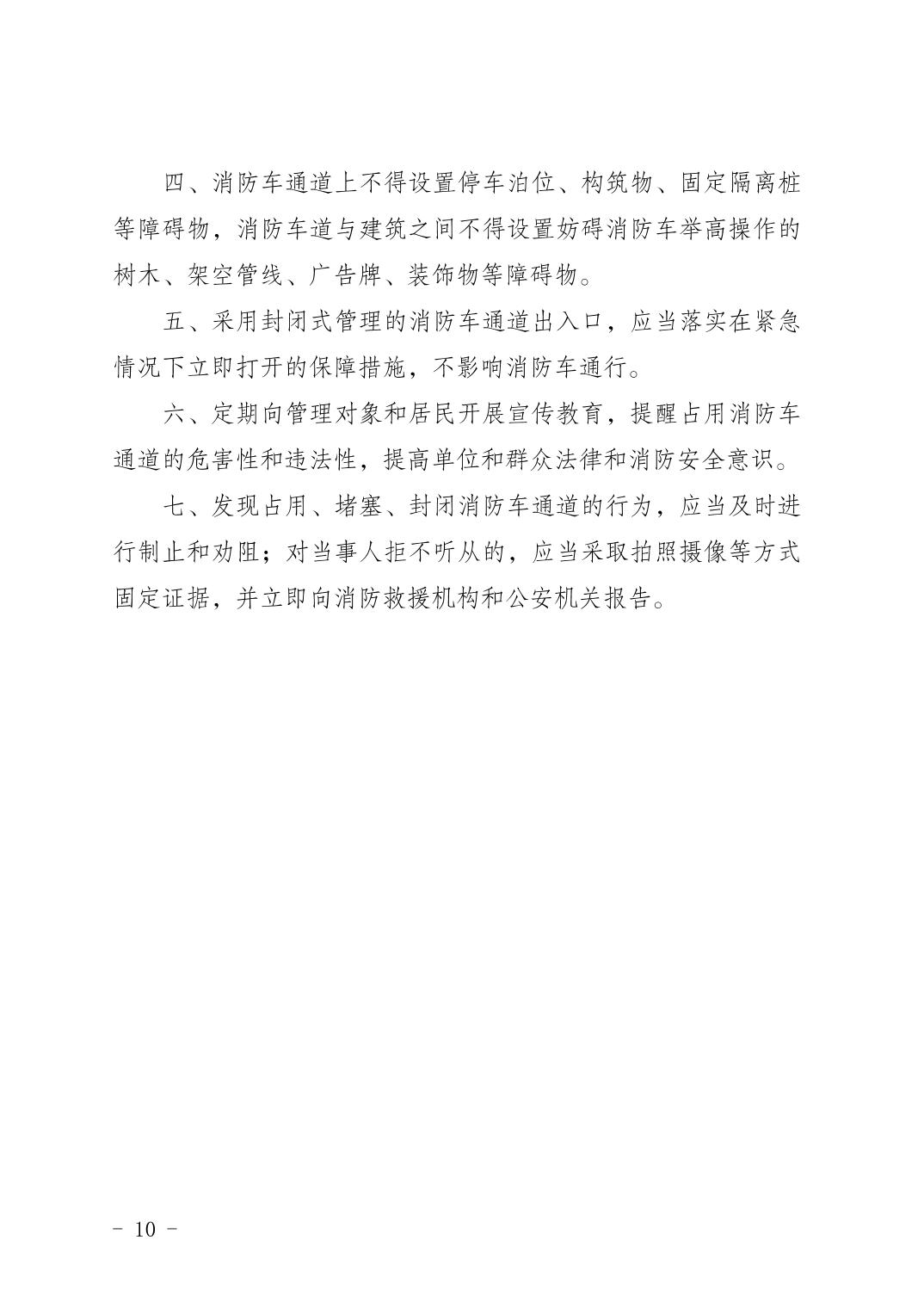 四、消防车通道上不得设置停车泊位、构筑物、固定隔离桩等障碍物，消防车道与建筑之间不得设置妨碍消防车举高操作的树木、架空管线、广告牌、装饰物等障碍物。

五、采用封闭式管理的消防车通道出入口，应当落实在紧急情况下立即打开的保障措施，不影响消防车通行。

六、定期向管理对象和居民开展宣传教育，提醒占用消防车通道的危害性和违法性，提高单位和群众法律和消防安全意识。

七、发现占用、堵塞、封闭消防车通道的行为，应当及时进行制止和劝阻；对当事人拒不听从的，应当采取拍照摄像等方式固定证据，并立即向消防救援机构和公安机关报告。

- 10 -